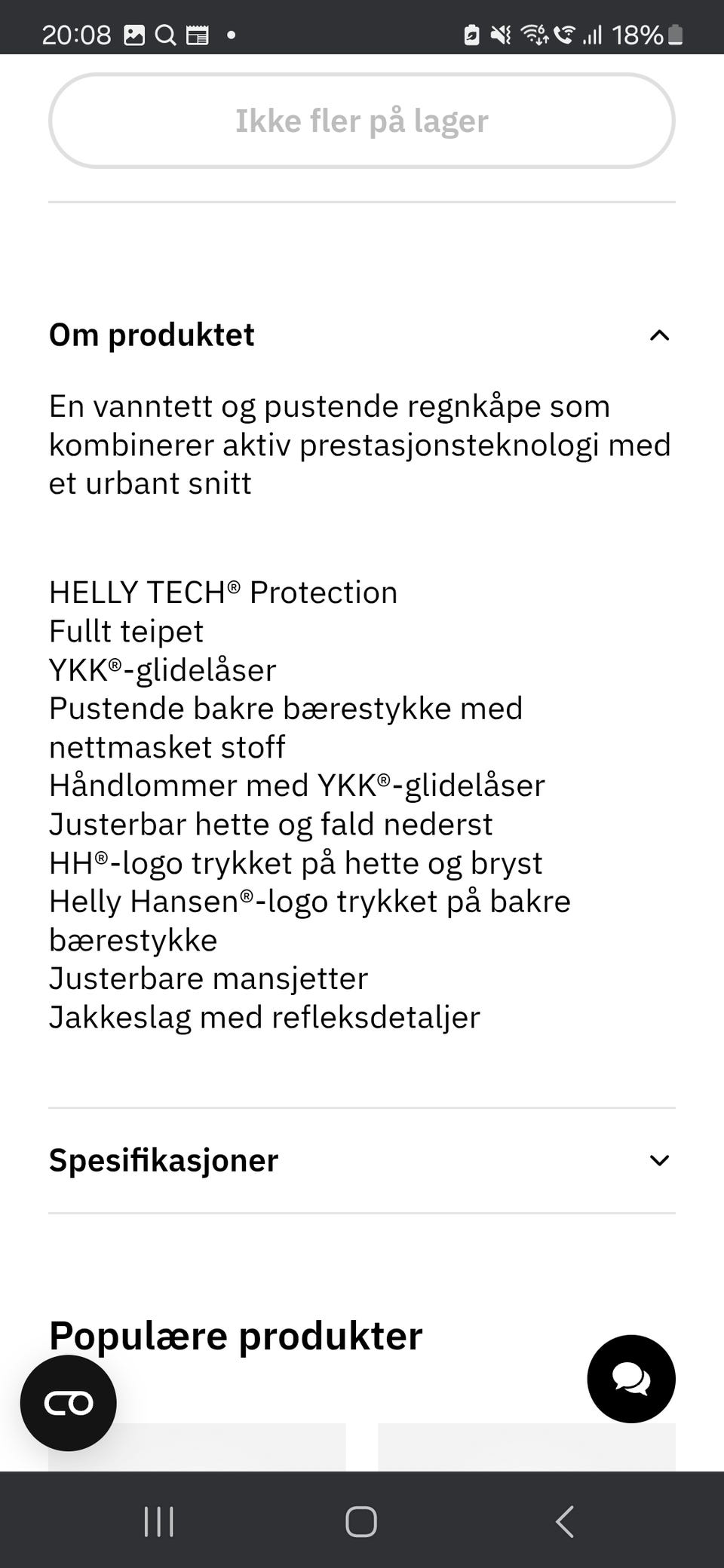 20:08 18%

Ikke fler på lager

Om produktet

En vanntett og pustende regnkåpe som kombinerer aktiv prestasjonsteknologi med et urbant snitt

HELLY TECH® Protection
Fullt teipet
YKK®-glidelåser
Pustende bakre bærestykke med nettmasket stoff
Håndlommer med YKK®-glidelåser
Justerbar hette og fald nederst
HH®-logo trykket på hette og bryst
Helly Hansen®-logo trykket på bakre bærestykke
Justerbare mansjetter
Jakkeslag med refleksdetaljer

Spesifikasjoner

Populære produkter